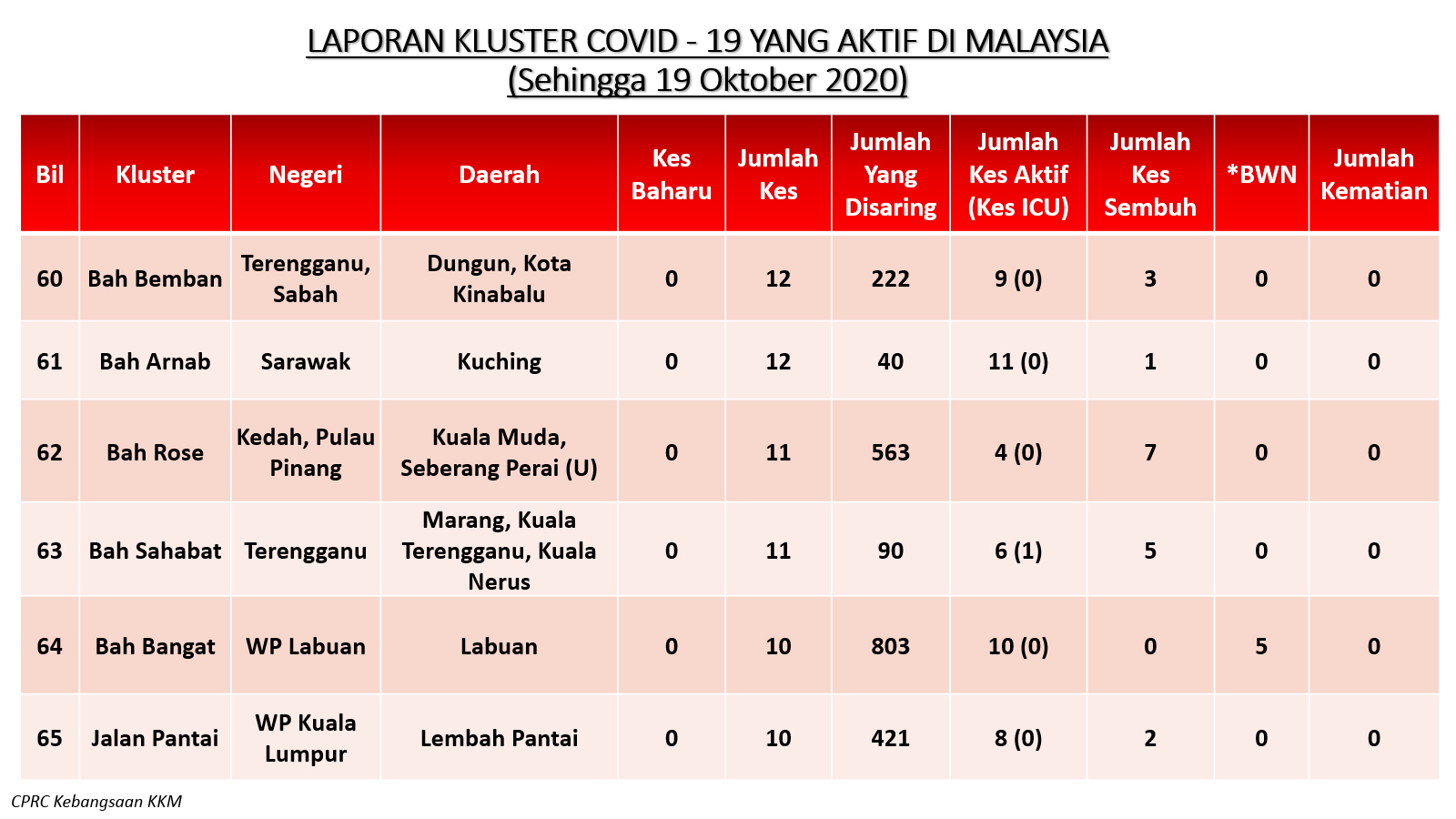 LAPORAN KLUSTER COVID - 19 YANG AKTIF DI MALAYSIA
(Sehingga 19 Oktober 2020)

| Bil | Kluster | Negeri | Daerah | Kes Baharu | Jumlah Kes | Jumlah Yang Disaring | Jumlah Kes Aktif (Kes ICU) | Jumlah Kes Sembuh | *BWN | Jumlah Kematian |
|---|---|---|---|---|---|---|---|---|---|---|
| 60 | Bah Bemban | Terengganu, Sabah | Dungun, Kota Kinabalu | 0 | 12 | 222 | 9 (0) | 3 | 0 | 0 |
| 61 | Bah Arnab | Sarawak | Kuching | 0 | 12 | 40 | 11 (0) | 1 | 0 | 0 |
| 62 | Bah Rose | Kedah, Pulau Pinang | Kuala Muda, Seberang Perai (U) | 0 | 11 | 563 | 4 (0) | 7 | 0 | 0 |
| 63 | Bah Sahabat | Terengganu | Marang, Kuala Terengganu, Kuala Nerus | 0 | 11 | 90 | 6 (1) | 5 | 0 | 0 |
| 64 | Bah Bangat | WP Labuan | Labuan | 0 | 10 | 803 | 10 (0) | 0 | 5 | 0 |
| 65 | Jalan Pantai | WP Kuala Lumpur | Lembah Pantai | 0 | 10 | 421 | 8 (0) | 2 | 0 | 0 |

CPRC Kebangsaan KKM